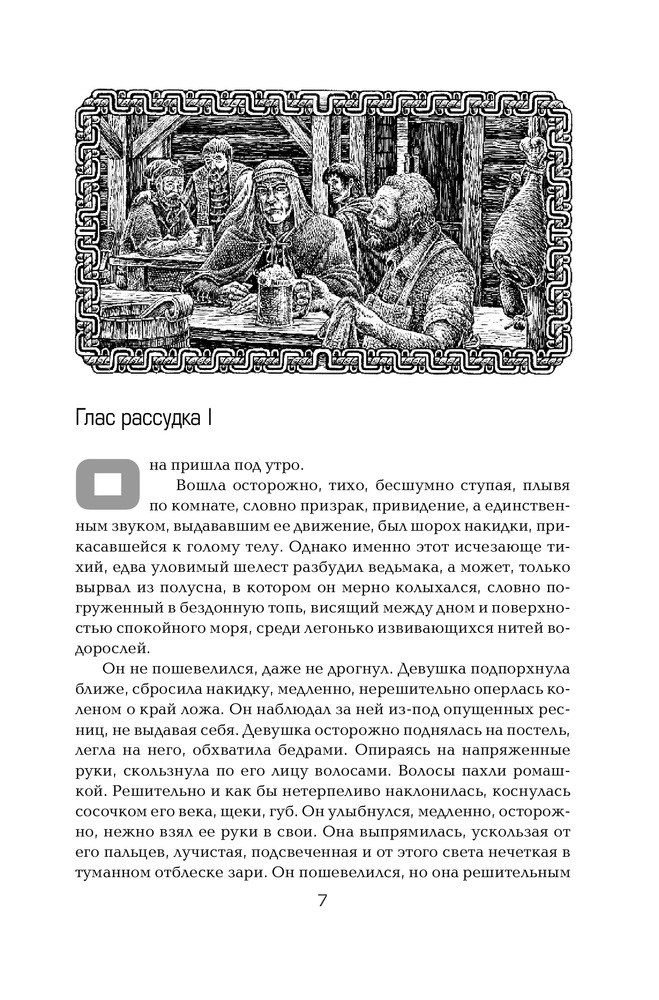 Глас рассудка I

Она пришла под утро.

Вошла осторожно, тихо, бесшумно ступая, плывя по комнате, словно призрак, привидение, а единственным звуком, выдававшим ее движение, был шорох накидки, прикасавшейся к голому телу. Однако именно этот исчезающе тихий, едва уловимый шелест разбудил ведьмака, а может, только вырвал из полусна, в котором он мерно колыхался, словно погруженный в бездонную топь, висящий между дном и поверхностью спокойного моря, среди легонько извивающихся нитей водорослей.

Он не пошевелился, даже не дрогнул. Девушка подпорхнула ближе, сбросила накидку, медленно, нерешительно оперлась коленом о край ложа. Он наблюдал за ней из-под опущенных ресниц, не выдавая себя. Девушка осторожно поднялась на постель, легла на него, обхватила бедрами. Опираясь на напряженные руки, скользнула по его лицу волосами. Волосы пахли ромашкой. Решительно и как бы нетерпеливо наклонилась, коснулась сосочком его века, щеки, губ. Он улыбнулся, медленно, осторожно, нежно взял ее руки в свои. Она выпрямилась, ускользая от его пальцев, лучистая, подсвеченная и от этого света нечеткая в туманном отблеске зари. Он пошевелился, но она решительным

7